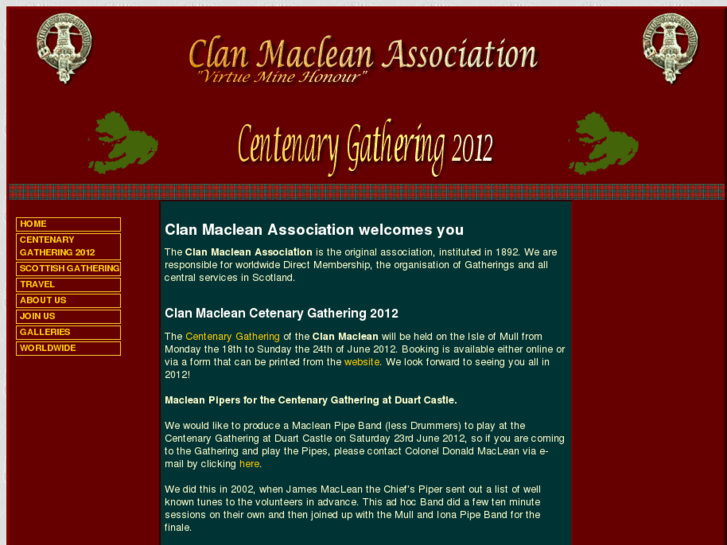 Clan Maclean Association
"Virtue Mine Honour"

Centenary Gathering 2012

HOME
CENTENARY GATHERING 2012
SCOTTISH GATHERING
TRAVEL
ABOUT US
JOIN US
GALLERIES
WORLDWIDE

Clan Maclean Association welcomes you

The Clan Maclean Association is the original association, instituted in 1892. We are responsible for worldwide Direct Membership, the organisation of Gatherings and all central services in Scotland.

Clan Maclean Cetenary Gathering 2012

The Centenary Gathering of the Clan Maclean will be held on the Isle of Mull from Monday the 18th to Sunday the 24th of June 2012. Booking is available either online or via a form that can be printed from the website. We look forward to seeing you all in 2012!

Maclean Pipers for the Centenary Gathering at Duart Castle.

We would like to produce a Maclean Pipe Band (less Drummers) to play at the Centenary Gathering at Duart Castle on Saturday 23rd June 2012, so if you are coming to the Gathering and play the Pipes, please contact Colonel Donald MacLean via e-mail by clicking here.

We did this in 2002, when James MacLean the Chief's Piper sent out a list of well known tunes to the volunteers in advance. This ad hoc Band did a few ten minute sessions on their own and then joined up with the Mull and Iona Pipe Band for the finale.